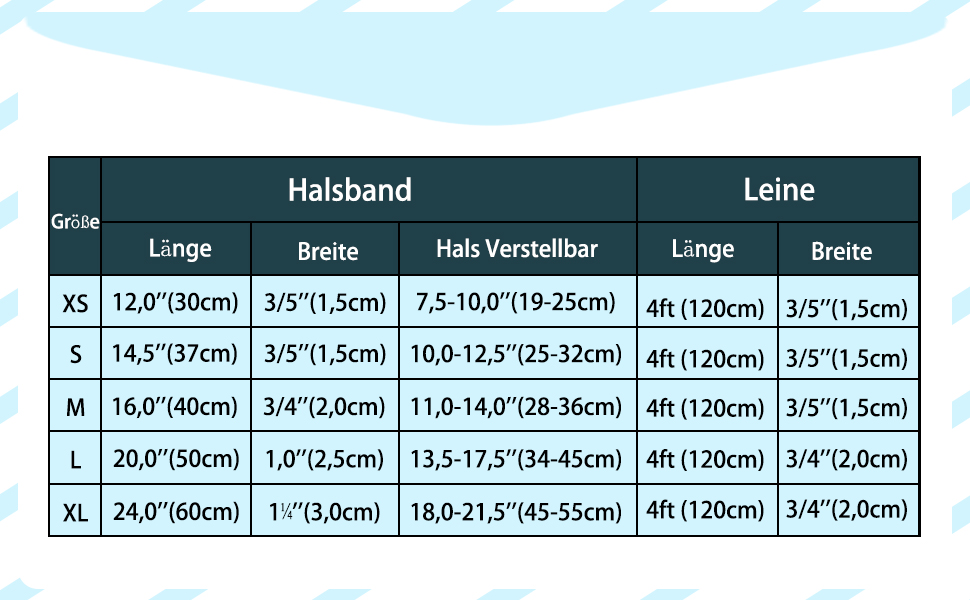 | Größe | Halsband | | | Leine | |
|---|---|---|---|---|---|
| | Länge | Breite | Hals Verstellbar | Länge | Breite |
| XS | 12,0''(30cm) | 3/5''(1,5cm) | 7,5-10,0''(19-25cm) | 4ft (120cm) | 3/5''(1,5cm) |
| S | 14,5''(37cm) | 3/5''(1,5cm) | 10,0-12,5''(25-32cm) | 4ft (120cm) | 3/5''(1,5cm) |
| M | 16,0''(40cm) | 3/4''(2,0cm) | 11,0-14,0''(28-36cm) | 4ft (120cm) | 3/5''(1,5cm) |
| L | 20,0''(50cm) | 1,0''(2,5cm) | 13,5-17,5''(34-45cm) | 4ft (120cm) | 3/4''(2,0cm) |
| XL | 24,0''(60cm) | 1¼''(3,0cm) | 18,0-21,5''(45-55cm) | 4ft (120cm) | 3/4''(2,0cm) |